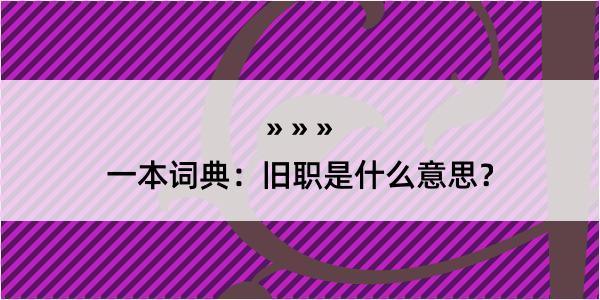 » » »

一本词典：旧职是什么意思？